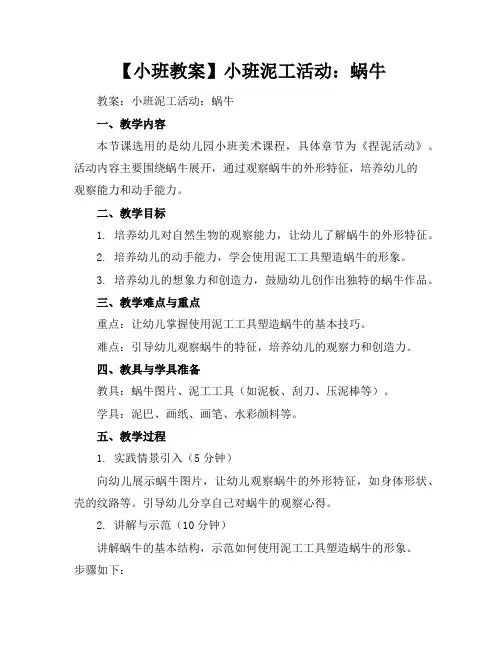 【小班教案】小班泥工活动：蜗牛

教案：小班泥工活动：蜗牛

一、教学内容

本节课选用的是幼儿园小班美术课程，具体章节为《捏泥活动》。活动内容主要围绕蜗牛展开，通过观察蜗牛的外形特征，培养幼儿的观察能力和动手能力。

二、教学目标

1. 培养幼儿对自然生物的观察能力，让幼儿了解蜗牛的外形特征。

2. 培养幼儿的动手能力，学会使用泥工工具塑造蜗牛的形象。

3. 培养幼儿的想象力和创造力，鼓励幼儿创作出独特的蜗牛作品。

三、教学难点与重点

重点：让幼儿掌握使用泥工工具塑造蜗牛的基本技巧。

难点：引导幼儿观察蜗牛的特征，培养幼儿的观察力和创造力。

四、教具与学具准备

教具：蜗牛图片、泥工工具（如泥板、刮刀、压泥棒等）。

学具：泥巴、画纸、画笔、水彩颜料等。

五、教学过程

1. 实践情景引入（5 分钟）

向幼儿展示蜗牛图片，让幼儿观察蜗牛的外形特征，如身体形状、壳的纹路等。引导幼儿分享自己对蜗牛的观察心得。

2. 讲解与示范（10 分钟）

讲解蜗牛的基本结构，示范如何使用泥工工具塑造蜗牛的形象。步骤如下：